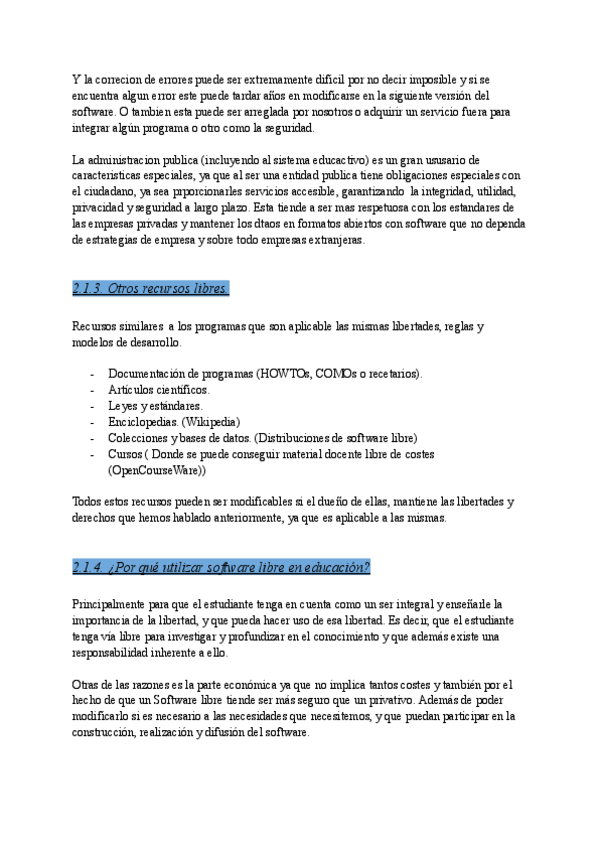 Y la correcion de errores puede ser extremamente dificil por no decir imposible y si se encuentra algun error este puede tardar años en modificarse en la siguiente versión del software. O tambien esta puede ser arreglada por nosotros o adquirir un servicio fuera para integrar algún programa o otro como la seguridad.

La administracion publica (incluyendo al sistema educactivo) es un gran ususario de caracteristicas especiales, ya que al ser una entidad publica tiene obligaciones especiales con el ciudadano, ya sea prporcionarles servicios accesible, garantizando la integridad, utilidad, privacidad y seguridad a largo plazo. Esta tiende a ser mas respetuosa con los estandares de las empresas privadas y mantener los dtaos en formatos abiertos con software que no dependa de estrategias de empresa y sobre todo empresas extranjeras.

2.1.3. Otros recursos libres.

Recursos similares a los programas que son aplicable las mismas libertades, reglas y modelos de desarrollo.

- Documentación de programas (HOWTOs, COMOs o recetarios).
- Artículos científicos.
- Leyes y estándares.
- Enciclopedias. (Wikipedia)
- Colecciones y bases de datos. (Distribuciones de software libre)
- Cursos ( Donde se puede conseguir material docente libre de costes (OpenCourseWare))

Todos estos recursos pueden ser modificables si el dueño de ellas, mantiene las libertades y derechos que hemos hablado anteriormente, ya que es aplicable a las mismas.

2.1.4. ¿Por qué utilizar software libre en educación?

Principalmente para que el estudiante tenga en cuenta como un ser integral y enseñarle la importancia de la libertad, y que pueda hacer uso de esa libertad. Es decir, que el estudiante tenga vía libre para investigar y profundizar en el conocimiento y que además existe una responsabilidad inherente a ello.

Otras de las razones es la parte económica ya que no implica tantos costes y también por el hecho de que un Software libre tiende ser más seguro que un privativo. Además de poder modificarlo si es necesario a las necesidades que necesitemos, y que puedan participar en la construcción, realización y difusión del software.